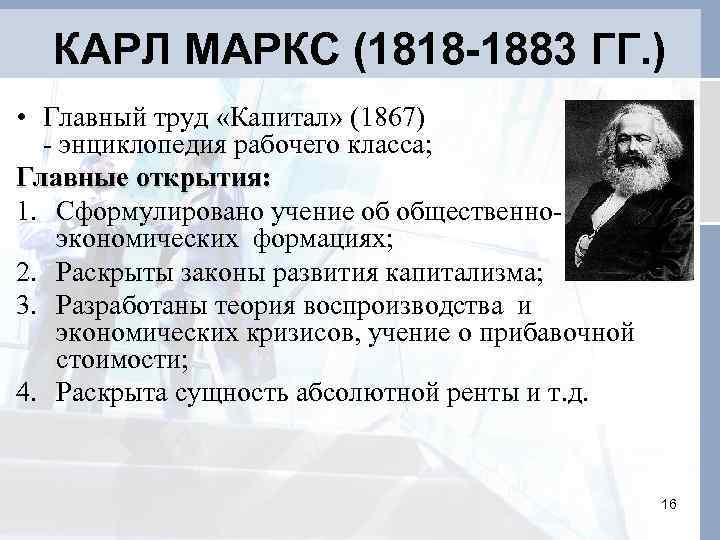 КАРЛ МАРКС (1818-1883 ГГ.)

• Главный труд «Капитал» (1867) - энциклопедия рабочего класса;

Главные открытия:

1. Сформулировано учение об общественно-экономических формациях;
2. Раскрыты законы развития капитализма;
3. Разработаны теория воспроизводства и экономических кризисов, учение о прибавочной стоимости;
4. Раскрыта сущность абсолютной ренты и т.д.

16